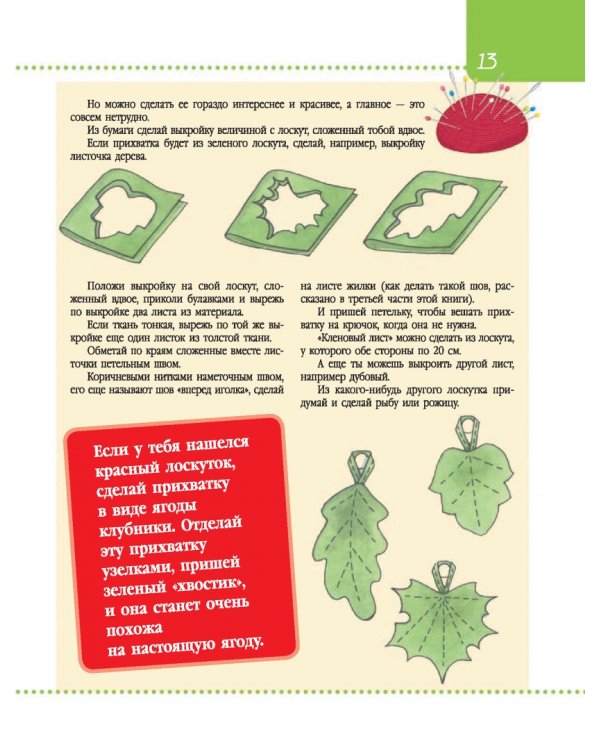 13

Но можно сделать ее гораздо интереснее и красивее, а главное — это совсем нетрудно.

Из бумаги сделай выкройку величиной с лоскут, сложенный тобой вдвое.

Если прихватка будет из зеленого лоскута, сделай, например, выкройку листочка дерева.

Положи выкройку на свой лоскут, сложенный вдвое, приколи булавками и вырежь по выкройке два листа из материала.

Если ткань тонкая, вырежь по той же выкройке еще один листок из толстой ткани.

Обметай по краям сложенные вместе листочки петельным швом.

Коричневыми нитками наметочным швом, его еще называют шов «вперед иголка», сделай на листе жилки (как делать такой шов, рассказано в третьей части этой книги).

И пришей петельку, чтобы вешать прихватку на крючок, когда она не нужна.

«Кленовый лист» можно сделать из лоскута, у которого обе стороны по 20 см.

А еще ты можешь выкроить другой лист, например дубовый.

Из какого-нибудь другого лоскутка придумай и сделай рыбу или рожицу.

Если у тебя нашелся красный лоскуток, сделай прихватку в виде ягоды клубники. Отделай эту прихватку узелками, пришей зеленый «хвостик», и она станет очень похожа на настоящую ягоду.